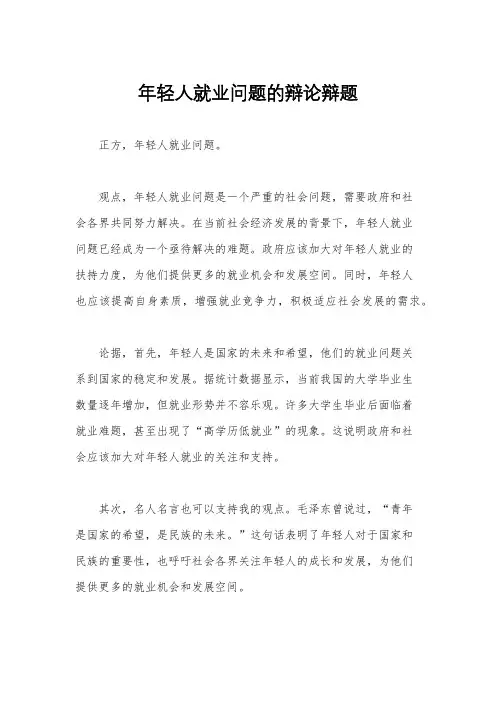 年轻人就业问题的辩论辩题

正方，年轻人就业问题。

观点，年轻人就业问题是一个严重的社会问题，需要政府和社会各界共同努力解决。在当前社会经济发展的背景下，年轻人就业问题已经成为一个亟待解决的难题。政府应该加大对年轻人就业的扶持力度，为他们提供更多的就业机会和发展空间。同时，年轻人也应该提高自身素质，增强就业竞争力，积极适应社会发展的需求。

论据，首先，年轻人是国家的未来和希望，他们的就业问题关系到国家的稳定和发展。据统计数据显示，当前我国的大学毕业生数量逐年增加，但就业形势并不容乐观。许多大学生毕业后面临着就业难题，甚至出现了“高学历低就业”的现象。这说明政府和社会应该加大对年轻人就业的关注和支持。

其次，名人名言也可以支持我的观点。毛泽东曾说过，“青年是国家的希望，是民族的未来。”这句话表明了年轻人对于国家和民族的重要性，也呼吁社会各界关注年轻人的成长和发展，为他们提供更多的就业机会和发展空间。